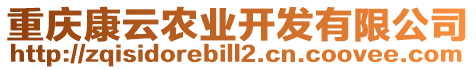 重庆康云农业开发有限公司
http://zqisidorebill2.cn.coovee.com